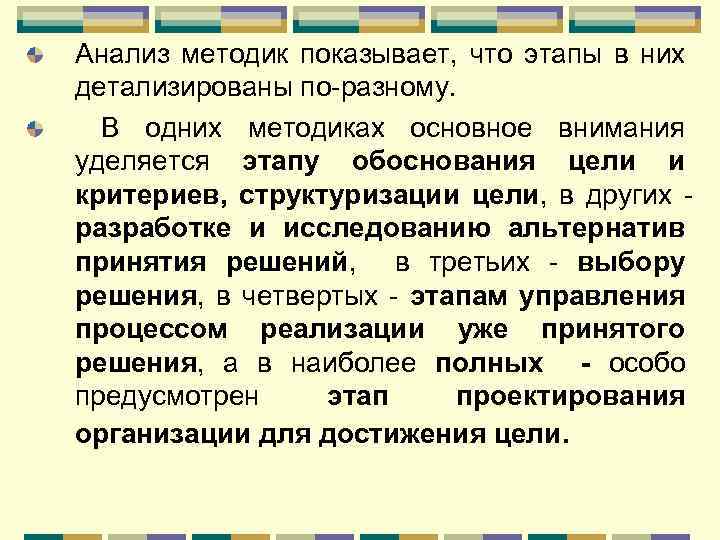 Анализ методик показывает, что этапы в них детализированы по-разному.

В одних методиках основное внимания уделяется этапу обоснования цели и критериев, структуризации цели, в других - разработке и исследованию альтернатив принятия решений, в третьих - выбору решения, в четвертых - этапам управления процессом реализации уже принятого решения, а в наиболее полных - особо предусмотрен этап проектирования организации для достижения цели.